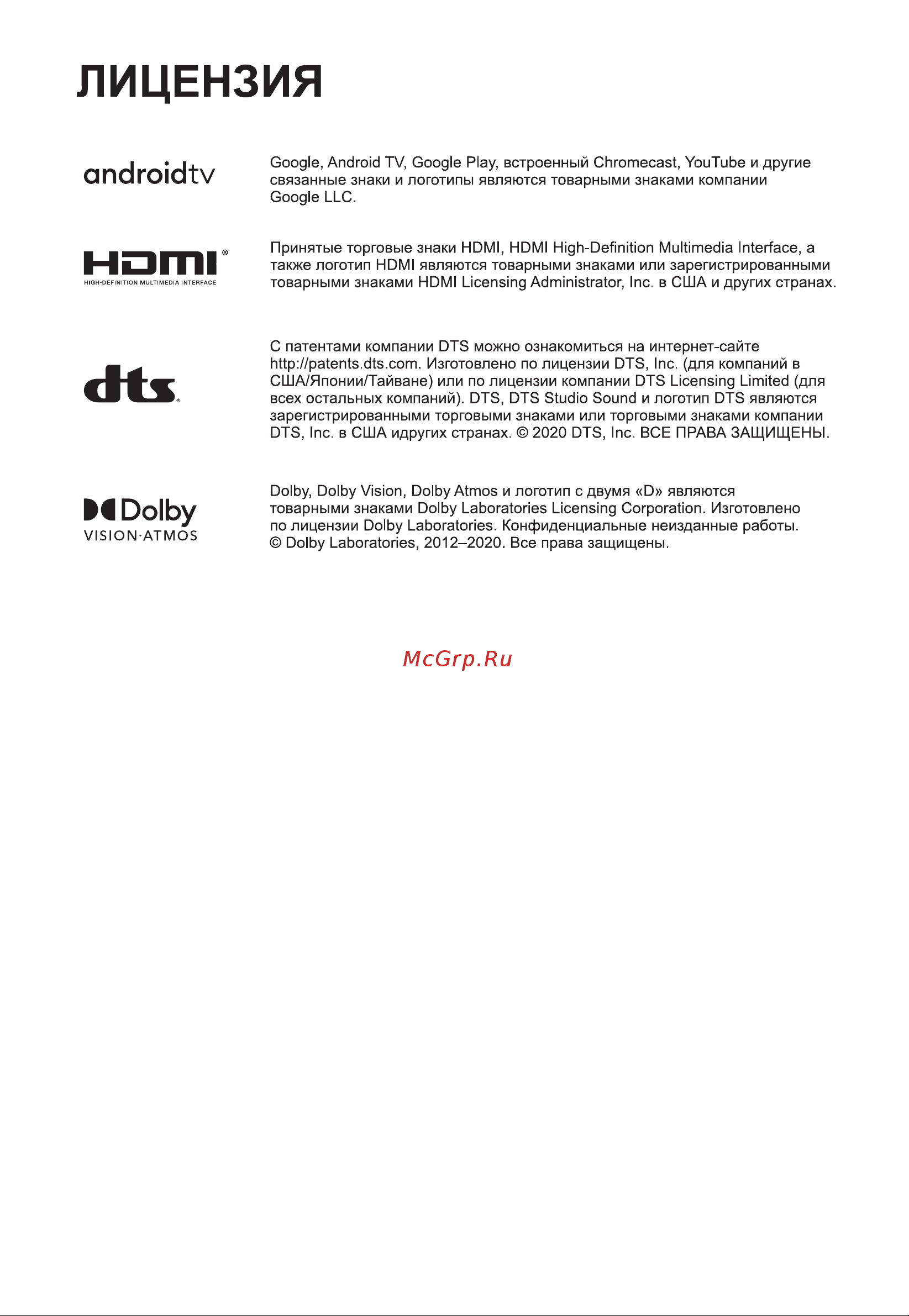 ЛИЦЕНЗИЯ

androidtv

Google, Android TV, Google Play, встроенный Chromecast, YouTube и другие связанные знаки и логотипы являются товарными знаками компании Google LLC.

HDMI®
HIGH-DEFINITION MULTIMEDIA INTERFACE

Принятые торговые знаки HDMI, HDMI High-Definition Multimedia Interface, а также логотип HDMI являются товарными знаками или зарегистрированными товарными знаками HDMI Licensing Administrator, Inc. в США и других странах.

dts®

С патентами компании DTS можно ознакомиться на интернет-сайте http://patents.dts.com. Изготовлено по лицензии DTS, Inc. (для компаний в США/Японии/Тайване) или по лицензии компании DTS Licensing Limited (для всех остальных компаний). DTS, DTS Studio Sound и логотип DTS являются зарегистрированными торговыми знаками или торговыми знаками компании DTS, Inc. в США идругих странах. © 2020 DTS, Inc. ВСЕ ПРАВА ЗАЩИЩЕНЫ.

Dolby
VISION·ATMOS

Dolby, Dolby Vision, Dolby Atmos и логотип с двумя «D» являются товарными знаками Dolby Laboratories Licensing Corporation. Изготовлено по лицензии Dolby Laboratories. Конфиденциальные неизданные работы. © Dolby Laboratories, 2012–2020. Все права защищены.

McGrp.Ru